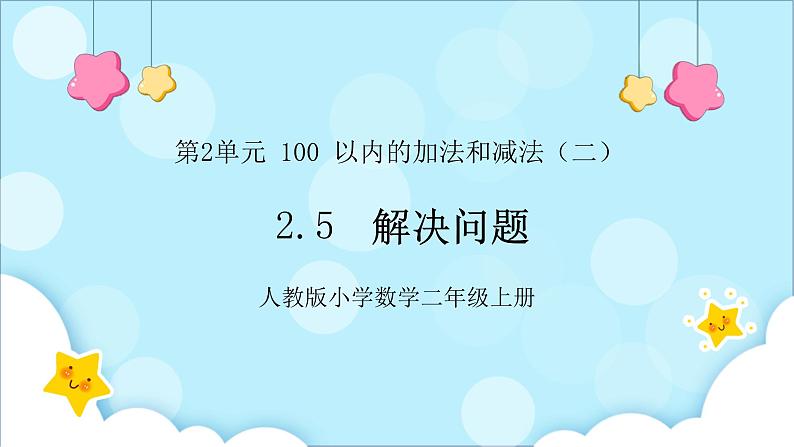 第2单元 100 以内的加法和减法（二）

2.5 解决问题

人教版小学数学二年级上册